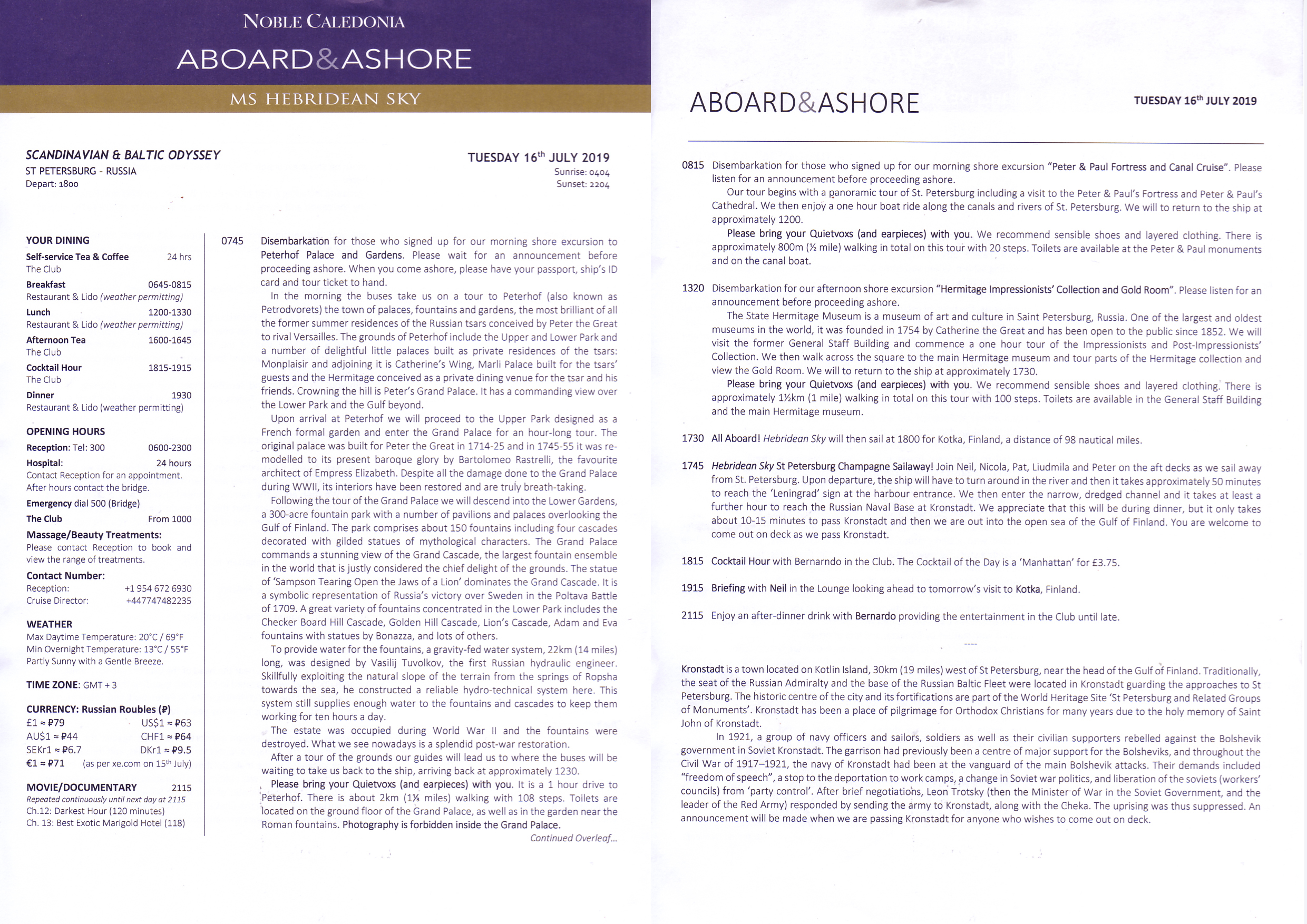 NOBLE CALEDONIA
ABOARD&ASHORE
MS HEBRIDEAN SKY

SCANDINAVIAN & BALTIC ODYSSEY
ST PETERSBURG - RUSSIA
Depart: 1800

TUESDAY 16th JULY 2019
Sunrise: 0404
Sunset: 2204

YOUR DINING
Self-service Tea & Coffee 24 hrs
The Club
Breakfast 0645-0815
Restaurant & Lido (weather permitting)
Lunch 1200-1330
Restaurant & Lido (weather permitting)
Afternoon Tea 1600-1645
The Club
Cocktail Hour 1815-1915
The Club
Dinner 1930
Restaurant & Lido (weather permitting)

OPENING HOURS
Reception: Tel: 300 0600-2300
Hospital: 24 hours
Contact Reception for an appointment. After hours contact the bridge.
Emergency dial 500 (Bridge)
The Club From 1000
Massage/Beauty Treatments:
Please contact Reception to book and view the range of treatments.
Contact Number:
Reception: +1 954 672 6930
Cruise Director: +447747482235

WEATHER
Max Daytime Temperature: 20°C / 69°F
Min Overnight Temperature: 13°C / 55°F
Partly Sunny with a Gentle Breeze.

TIME ZONE: GMT + 3

CURRENCY: Russian Roubles (₽)
£1 ≈ ₽79 US$1 ≈ ₽63
AU$1 ≈ ₽44 CHF1 ≈ ₽64
SEKr1 ≈ ₽6.7 DKr1 ≈ ₽9.5
€1 ≈ ₽71 (as per xe.com on 15th July)

MOVIE/DOCUMENTARY 2115
Repeated continuously until next day at 2115
Ch.12: Darkest Hour (120 minutes)
Ch. 13: Best Exotic Marigold Hotel (118)

0745 Disembarkation for those who signed up for our morning shore excursion to Peterhof Palace and Gardens. Please wait for an announcement before proceeding ashore. When you come ashore, please have your passport, ship's ID card and tour ticket to hand.
In the morning the buses take us on a tour to Peterhof (also known as Petrodvorets) the town of palaces, fountains and gardens, the most brilliant of all the former summer residences of the Russian tsars conceived by Peter the Great to rival Versailles. The grounds of Peterhof include the Upper and Lower Park and a number of delightful little palaces built as private residences of the tsars: Monplaisir and adjoining it is Catherine's Wing, Marli Palace built for the tsars' guests and the Hermitage conceived as a private dining venue for the tsar and his friends. Crowning the hill is Peter's Grand Palace. It has a commanding view over the Lower Park and the Gulf beyond.
Upon arrival at Peterhof we will proceed to the Upper Park designed as a French formal garden and enter the Grand Palace for an hour-long tour. The original palace was built for Peter the Great in 1714-25 and in 1745-55 it was remodelled to its present baroque glory by Bartolomeo Rastrelli, the favourite architect of Empress Elizabeth. Despite all the damage done to the Grand Palace during WWII, its interiors have been restored and are truly breath-taking.
Following the tour of the Grand Palace we will descend into the Lower Gardens, a 300-acre fountain park with a number of pavilions and palaces overlooking the Gulf of Finland. The park comprises about 150 fountains including four cascades decorated with gilded statues of mythological characters. The Grand Palace commands a stunning view of the Grand Cascade, the largest fountain ensemble in the world that is justly considered the chief delight of the grounds. The statue of 'Sampson Tearing Open the Jaws of a Lion' dominates the Grand Cascade. It is a symbolic representation of Russia's victory over Sweden in the Poltava Battle of 1709. A great variety of fountains concentrated in the Lower Park includes the Checker Board Hill Cascade, Golden Hill Cascade, Lion's Cascade, Adam and Eva fountains with statues by Bonazza, and lots of others.
To provide water for the fountains, a gravity-fed water system, 22km (14 miles) long, was designed by Vasilij Tuvolkov, the first Russian hydraulic engineer. Skillfully exploiting the natural slope of the terrain from the springs of Ropsha towards the sea, he constructed a reliable hydro-technical system here. This system still supplies enough water to the fountains and cascades to keep them working for ten hours a day.
The estate was occupied during World War II and the fountains were destroyed. What we see nowadays is a splendid post-war restoration.
After a tour of the grounds our guides will lead us to where the buses will be waiting to take us back to the ship, arriving back at approximately 1230.
Please bring your Quietvoxs (and earpieces) with you. It is a 1 hour drive to Peterhof. There is about 2km (1⅓ miles) walking with 108 steps. Toilets are located on the ground floor of the Grand Palace, as well as in the garden near the Roman fountains. Photography is forbidden inside the Grand Palace.
Continued Overleaf...

ABOARD&ASHORE
TUESDAY 16th JULY 2019

0815 Disembarkation for those who signed up for our morning shore excursion "Peter & Paul Fortress and Canal Cruise". Please listen for an announcement before proceeding ashore.
Our tour begins with a panoramic tour of St. Petersburg including a visit to the Peter & Paul's Fortress and Peter & Paul's Cathedral. We then enjoy a one hour boat ride along the canals and rivers of St. Petersburg. We will to return to the ship at approximately 1200.
Please bring your Quietvoxs (and earpieces) with you. We recommend sensible shoes and layered clothing. There is approximately 800m (½ mile) walking in total on this tour with 20 steps. Toilets are available at the Peter & Paul monuments and on the canal boat.

1320 Disembarkation for our afternoon shore excursion "Hermitage Impressionists' Collection and Gold Room". Please listen for an announcement before proceeding ashore.
The State Hermitage Museum is a museum of art and culture in Saint Petersburg, Russia. One of the largest and oldest museums in the world, it was founded in 1754 by Catherine the Great and has been open to the public since 1852. We will visit the former General Staff Building and commence a one hour tour of the Impressionists and Post-Impressionists' Collection. We then walk across the square to the main Hermitage museum and tour parts of the Hermitage collection and view the Gold Room. We will to return to the ship at approximately 1730.
Please bring your Quietvoxs (and earpieces) with you. We recommend sensible shoes and layered clothing. There is approximately 1½km (1 mile) walking in total on this tour with 100 steps. Toilets are available in the General Staff Building and the main Hermitage museum.

1730 All Aboard! Hebridean Sky will then sail at 1800 for Kotka, Finland, a distance of 98 nautical miles.

1745 Hebridean Sky St Petersburg Champagne Sailaway! Join Neil, Nicola, Pat, Liudmila and Peter on the aft decks as we sail away from St. Petersburg. Upon departure, the ship will have to turn around in the river and then it takes approximately 50 minutes to reach the 'Leningrad' sign at the harbour entrance. We then enter the narrow, dredged channel and it takes at least a further hour to reach the Russian Naval Base at Kronstadt. We appreciate that this will be during dinner, but it only takes about 10-15 minutes to pass Kronstadt and then we are out into the open sea of the Gulf of Finland. You are welcome to come out on deck as we pass Kronstadt.

1815 Cocktail Hour with Bernarndo in the Club. The Cocktail of the Day is a 'Manhattan' for £3.75.

1915 Briefing with Neil in the Lounge looking ahead to tomorrow's visit to Kotka, Finland.

2115 Enjoy an after-dinner drink with Bernardo providing the entertainment in the Club until late.

----

Kronstadt is a town located on Kotlin Island, 30km (19 miles) west of St Petersburg, near the head of the Gulf of Finland. Traditionally, the seat of the Russian Admiralty and the base of the Russian Baltic Fleet were located in Kronstadt guarding the approaches to St Petersburg. The historic centre of the city and its fortifications are part of the World Heritage Site 'St Petersburg and Related Groups of Monuments'. Kronstadt has been a place of pilgrimage for Orthodox Christians for many years due to the holy memory of Saint John of Kronstadt.
In 1921, a group of navy officers and sailors, soldiers as well as their civilian supporters rebelled against the Bolshevik government in Soviet Kronstadt. The garrison had previously been a centre of major support for the Bolsheviks, and throughout the Civil War of 1917–1921, the navy of Kronstadt had been at the vanguard of the main Bolshevik attacks. Their demands included "freedom of speech", a stop to the deportation to work camps, a change in Soviet war politics, and liberation of the soviets (workers' councils) from 'party control'. After brief negotiations, Leon Trotsky (then the Minister of War in the Soviet Government, and the leader of the Red Army) responded by sending the army to Kronstadt, along with the Cheka. The uprising was thus suppressed. An announcement will be made when we are passing Kronstadt for anyone who wishes to come out on deck.